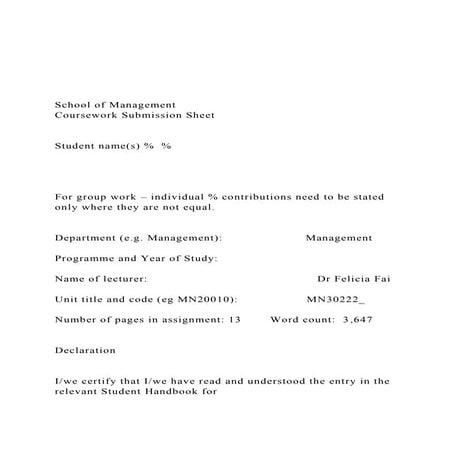 School of Management
Coursework Submission Sheet

Student name(s) %  %

For group work – individual % contributions need to be stated only where they are not equal.

Department (e.g. Management): Management

Programme and Year of Study:

Name of lecturer: Dr Felicia Fai

Unit title and code (eg MN20010): MN30222_

Number of pages in assignment: 13 Word count: 3,647

Declaration

I/we certify that I/we have read and understood the entry in the relevant Student Handbook for